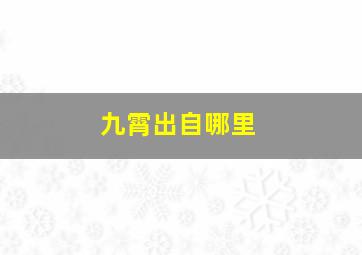 九霄出自哪里